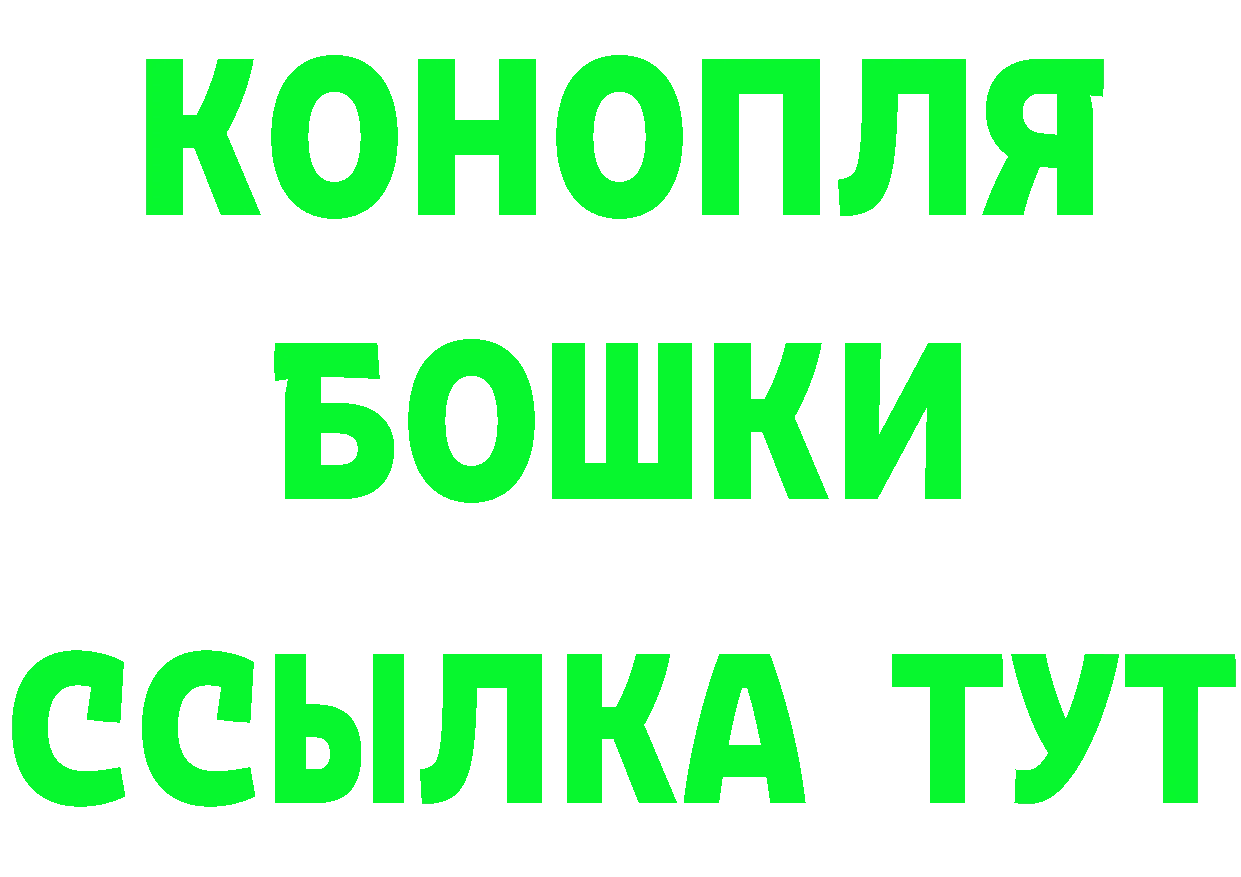 КОНОПЛЯ
БОШКИ
ССЫЛКА ТУТ